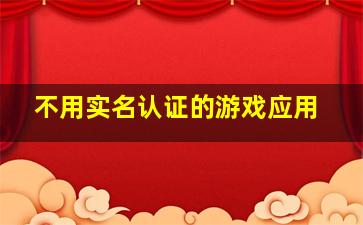 不用实名认证的游戏应用